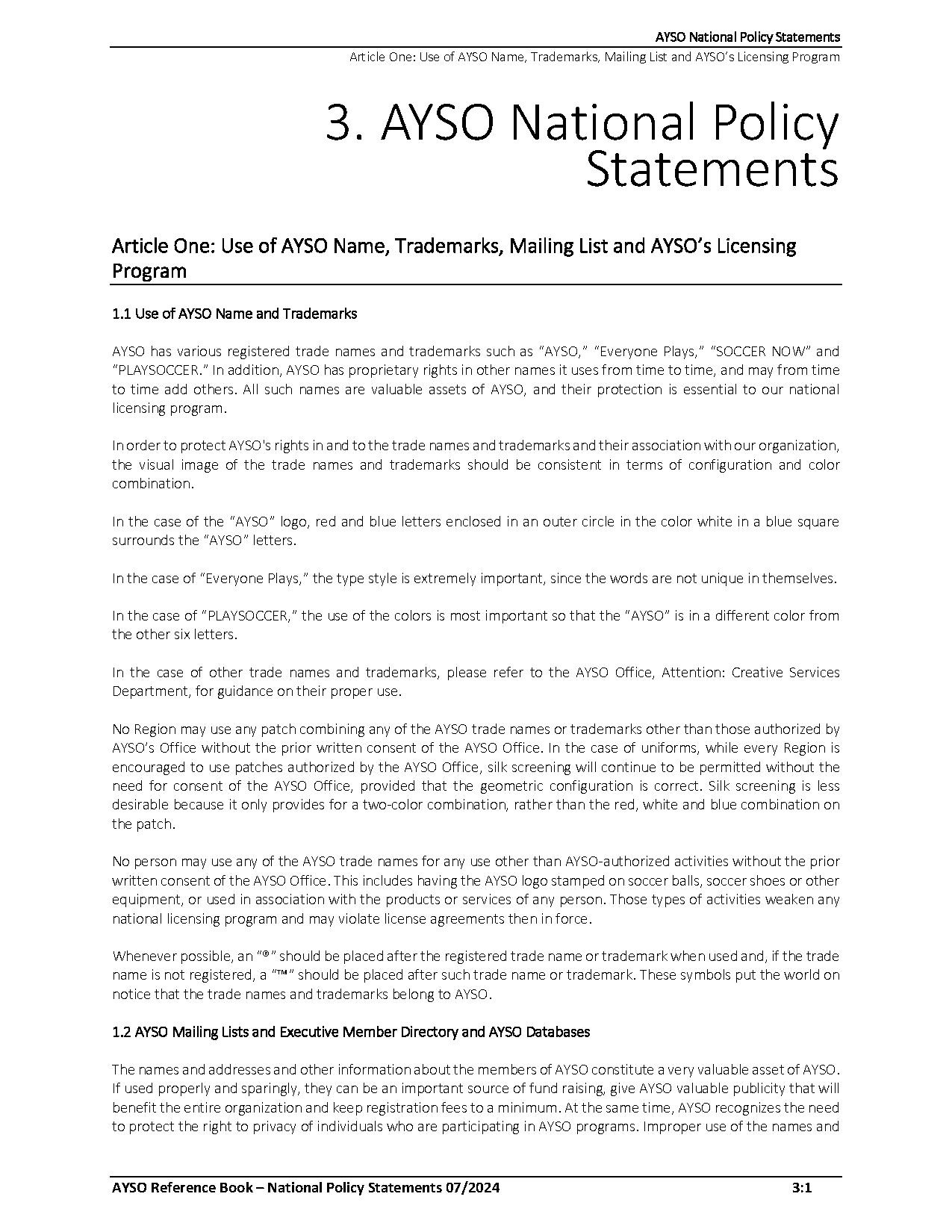 AYSO National Policy Statements
Article One: Use of AYSO Name, Trademarks, Mailing List and AYSO's Licensing Program

3. AYSO National Policy Statements

Article One: Use of AYSO Name, Trademarks, Mailing List and AYSO's Licensing Program

1.1 Use of AYSO Name and Trademarks

AYSO has various registered trade names and trademarks such as "AYSO," "Everyone Plays," "SOCCER NOW" and "PLAYSOCCER." In addition, AYSO has proprietary rights in other names it uses from time to time, and may from time to time add others. All such names are valuable assets of AYSO, and their protection is essential to our national licensing program.

In order to protect AYSO's rights in and to the trade names and trademarks and their association with our organization, the visual image of the trade names and trademarks should be consistent in terms of configuration and color combination.

In the case of the "AYSO" logo, red and blue letters enclosed in an outer circle in the color white in a blue square surrounds the "AYSO" letters.

In the case of "Everyone Plays," the type style is extremely important, since the words are not unique in themselves.

In the case of "PLAYSOCCER," the use of the colors is most important so that the "AYSO" is in a different color from the other six letters.

In the case of other trade names and trademarks, please refer to the AYSO Office, Attention: Creative Services Department, for guidance on their proper use.

No Region may use any patch combining any of the AYSO trade names or trademarks other than those authorized by AYSO's Office without the prior written consent of the AYSO Office. In the case of uniforms, while every Region is encouraged to use patches authorized by the AYSO Office, silk screening will continue to be permitted without the need for consent of the AYSO Office, provided that the geometric configuration is correct. Silk screening is less desirable because it only provides for a two-color combination, rather than the red, white and blue combination on the patch.

No person may use any of the AYSO trade names for any use other than AYSO-authorized activities without the prior written consent of the AYSO Office. This includes having the AYSO logo stamped on soccer balls, soccer shoes or other equipment, or used in association with the products or services of any person. Those types of activities weaken any national licensing program and may violate license agreements then in force.

Whenever possible, an "®" should be placed after the registered trade name or trademark when used and, if the trade name is not registered, a "™" should be placed after such trade name or trademark. These symbols put the world on notice that the trade names and trademarks belong to AYSO.

1.2 AYSO Mailing Lists and Executive Member Directory and AYSO Databases

The names and addresses and other information about the members of AYSO constitute a very valuable asset of AYSO. If used properly and sparingly, they can be an important source of fund raising, give AYSO valuable publicity that will benefit the entire organization and keep registration fees to a minimum. At the same time, AYSO recognizes the need to protect the right to privacy of individuals who are participating in AYSO programs. Improper use of the names and

AYSO Reference Book – National Policy Statements 07/2024 3:1